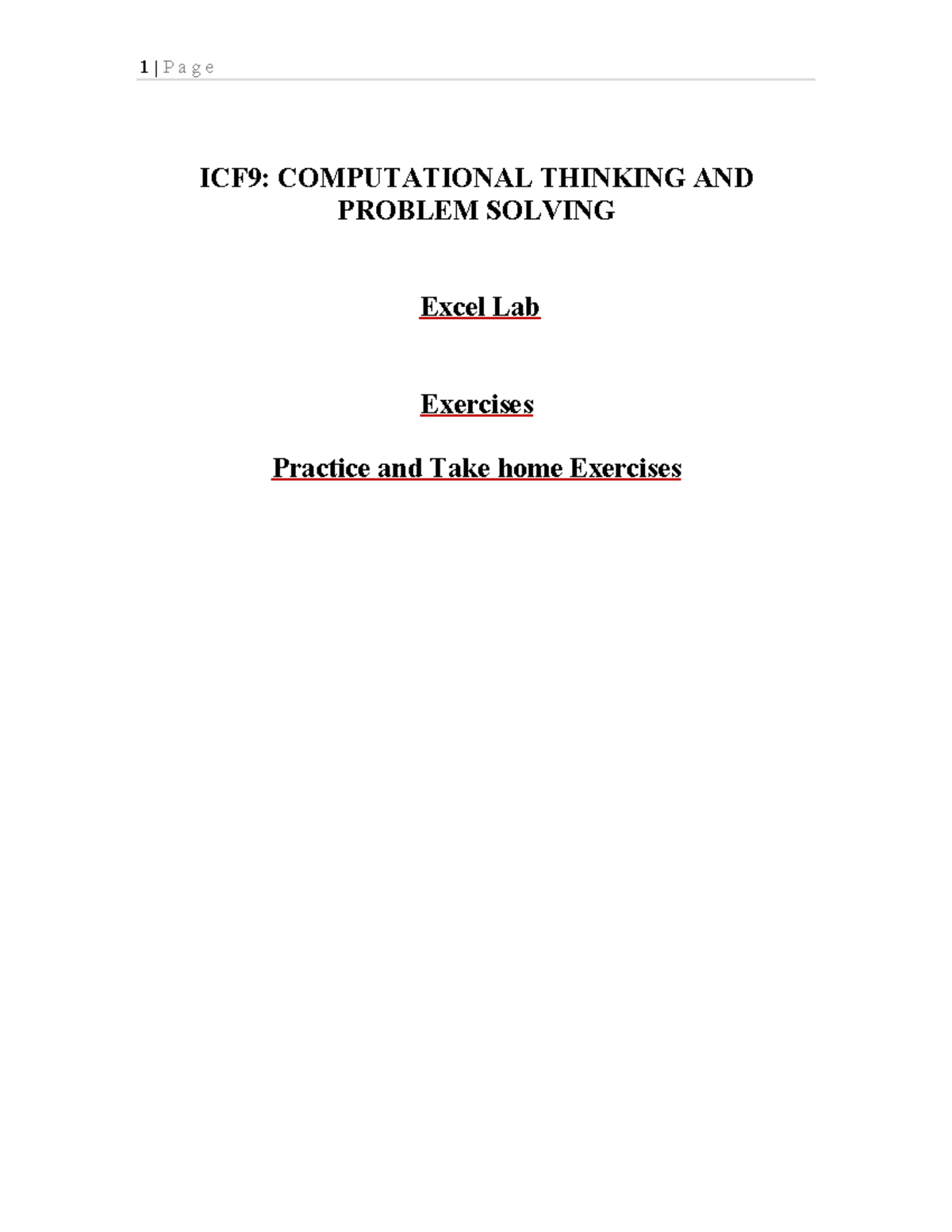 1 | Page

ICF9: COMPUTATIONAL THINKING AND PROBLEM SOLVING

Excel Lab

Exercises

Practice and Take home Exercises